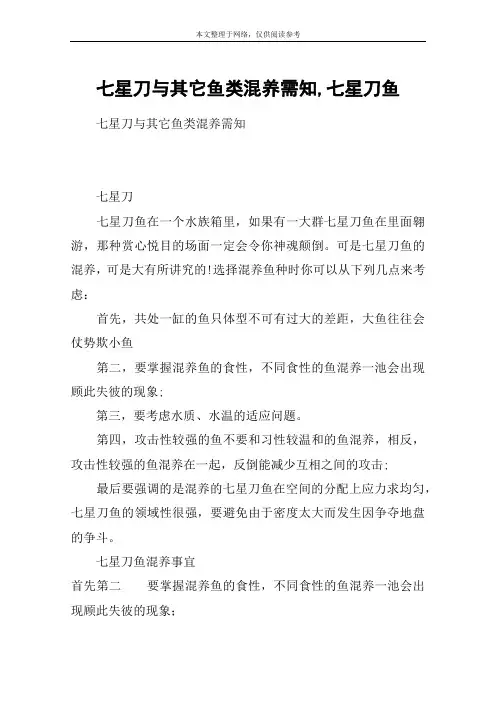 本文整理于网络，仅供阅读参考

七星刀与其它鱼类混养需知,七星刀鱼

七星刀与其它鱼类混养需知

七星刀

七星刀鱼在一个水族箱里，如果有一大群七星刀鱼在里面翱游，那种赏心悦目的场面一定会令你神魂颠倒。可是七星刀鱼的混养，可是大有所讲究的!选择混养鱼种时你可以从下列几点来考虑：

首先，共处一缸的鱼只体型不可有过大的差距，大鱼往往会仗势欺小鱼

第二，要掌握混养鱼的食性，不同食性的鱼混养一池会出现顾此失彼的现象;

第三，要考虑水质、水温的适应问题。

第四，攻击性较强的鱼不要和习性较温和的鱼混养，相反，攻击性较强的鱼混养在一起，反倒能减少互相之间的攻击;

最后要强调的是混养的七星刀鱼在空间的分配上应力求均匀，七星刀鱼的领域性很强，要避免由于密度太大而发生因争夺地盘的争斗。

七星刀鱼混养事宜

首先第二　　要掌握混养鱼的食性，不同食性的鱼混养一池会出现顾此失彼的现象;